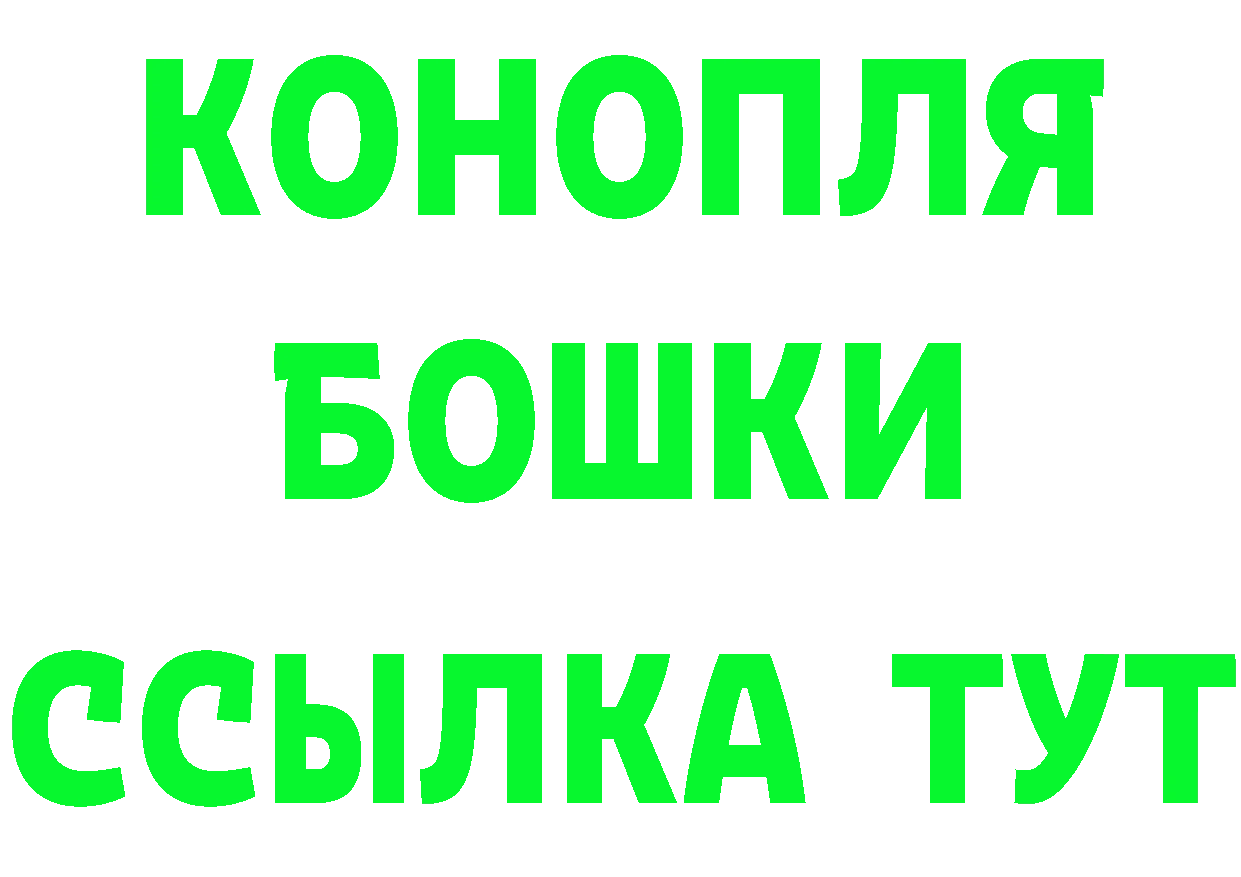 КОНОПЛЯ
БОШКИ
ССЫЛКА ТУТ